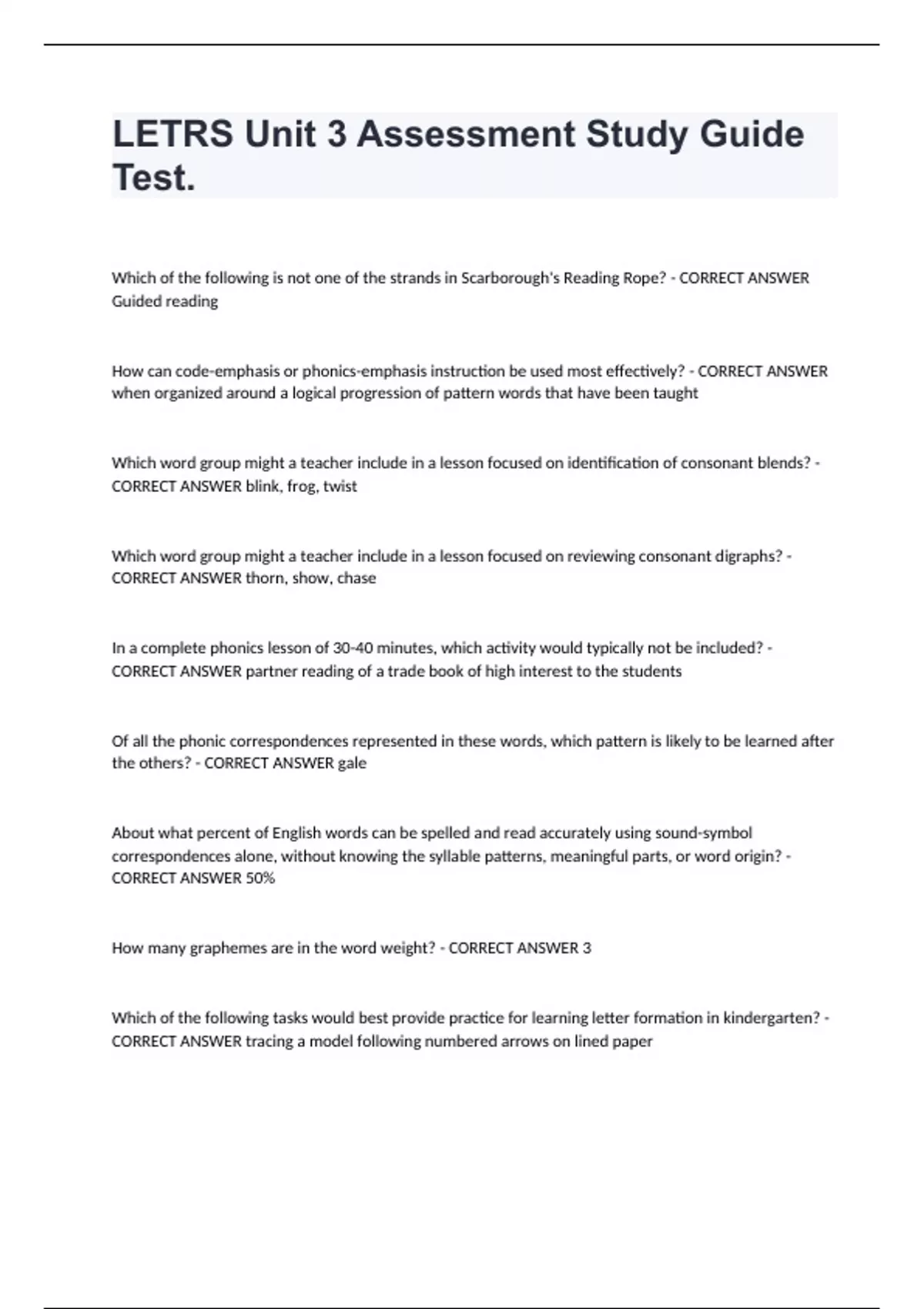 LETRS Unit 3 Assessment Study Guide Test.

Which of the following is not one of the strands in Scarborough's Reading Rope? - CORRECT ANSWER Guided reading

How can code-emphasis or phonics-emphasis instruction be used most effectively? - CORRECT ANSWER when organized around a logical progression of pattern words that have been taught

Which word group might a teacher include in a lesson focused on identification of consonant blends? - CORRECT ANSWER blink, frog, twist

Which word group might a teacher include in a lesson focused on reviewing consonant digraphs? - CORRECT ANSWER thorn, show, chase

In a complete phonics lesson of 30-40 minutes, which activity would typically not be included? - CORRECT ANSWER partner reading of a trade book of high interest to the students

Of all the phonic correspondences represented in these words, which pattern is likely to be learned after the others? - CORRECT ANSWER gale

About what percent of English words can be spelled and read accurately using sound-symbol correspondences alone, without knowing the syllable patterns, meaningful parts, or word origin? - CORRECT ANSWER 50%

How many graphemes are in the word weight? - CORRECT ANSWER 3

Which of the following tasks would best provide practice for learning letter formation in kindergarten? - CORRECT ANSWER tracing a model following numbered arrows on lined paper